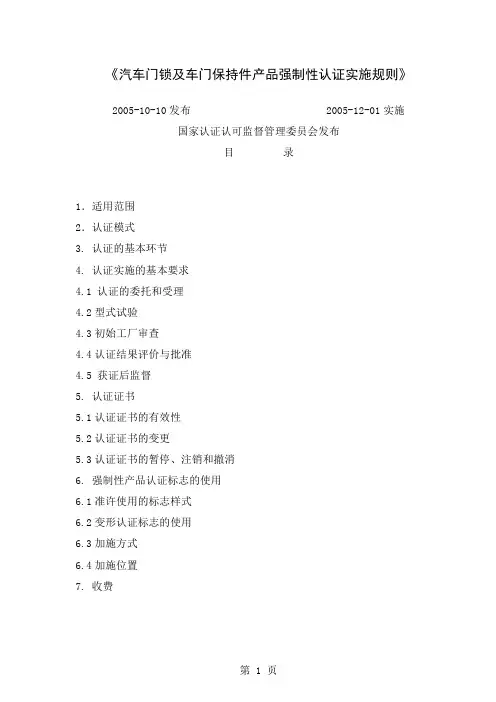 《汽车门锁及车门保持件产品强制性认证实施规则》

2005-10-10 发布 2005-12-01 实施

国家认证认可监督管理委员会发布

目 录

1. 适用范围
2. 认证模式
3. 认证的基本环节
4. 认证实施的基本要求
4.1 认证的委托和受理
4.2 型式试验
4.3 初始工厂审查
4.4 认证结果评价与批准
4.5 获证后监督
5. 认证证书
5.1 认证证书的有效性
5.2 认证证书的变更
5.3 认证证书的暂停、注销和撤消
6. 强制性产品认证标志的使用
6.1 准许使用的标志样式
6.2 变形认证标志的使用
6.3 加施方式
6.4 加施位置
7. 收费

第 1 页